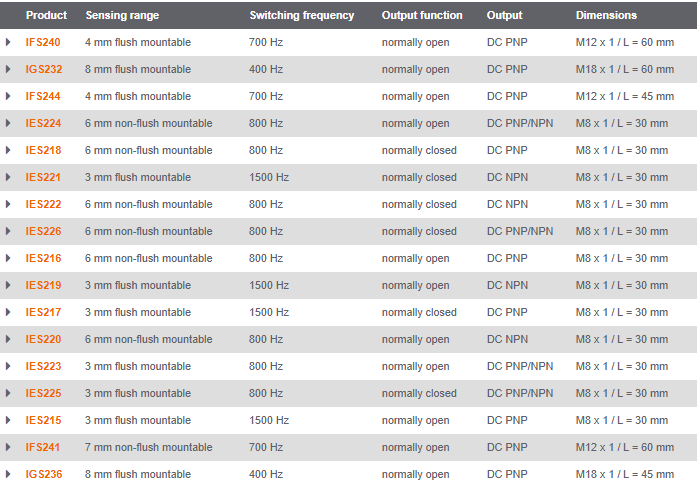 | Product | Sensing range | Switching frequency | Output function | Output | Dimensions |
|---|---|---|---|---|---|
| IFS240 | 4 mm flush mountable | 700 Hz | normally open | DC PNP | M12 x 1 / L = 60 mm |
| IGS232 | 8 mm flush mountable | 400 Hz | normally open | DC PNP | M18 x 1 / L = 60 mm |
| IFS244 | 4 mm flush mountable | 700 Hz | normally open | DC PNP | M12 x 1 / L = 45 mm |
| IES224 | 6 mm non-flush mountable | 800 Hz | normally open | DC PNP/NPN | M8 x 1 / L = 30 mm |
| IES218 | 6 mm non-flush mountable | 800 Hz | normally closed | DC PNP | M8 x 1 / L = 30 mm |
| IES221 | 3 mm flush mountable | 1500 Hz | normally closed | DC NPN | M8 x 1 / L = 30 mm |
| IES222 | 6 mm non-flush mountable | 800 Hz | normally closed | DC NPN | M8 x 1 / L = 30 mm |
| IES226 | 6 mm non-flush mountable | 800 Hz | normally closed | DC PNP/NPN | M8 x 1 / L = 30 mm |
| IES216 | 6 mm non-flush mountable | 800 Hz | normally open | DC PNP | M8 x 1 / L = 30 mm |
| IES219 | 3 mm flush mountable | 1500 Hz | normally open | DC NPN | M8 x 1 / L = 30 mm |
| IES217 | 3 mm flush mountable | 1500 Hz | normally closed | DC PNP | M8 x 1 / L = 30 mm |
| IES220 | 6 mm non-flush mountable | 800 Hz | normally open | DC NPN | M8 x 1 / L = 30 mm |
| IES223 | 3 mm flush mountable | 800 Hz | normally open | DC PNP/NPN | M8 x 1 / L = 30 mm |
| IES225 | 3 mm flush mountable | 800 Hz | normally closed | DC PNP/NPN | M8 x 1 / L = 30 mm |
| IES215 | 3 mm flush mountable | 1500 Hz | normally open | DC PNP | M8 x 1 / L = 30 mm |
| IFS241 | 7 mm non-flush mountable | 700 Hz | normally open | DC PNP | M12 x 1 / L = 60 mm |
| IGS236 | 8 mm flush mountable | 400 Hz | normally open | DC PNP | M18 x 1 / L = 45 mm |